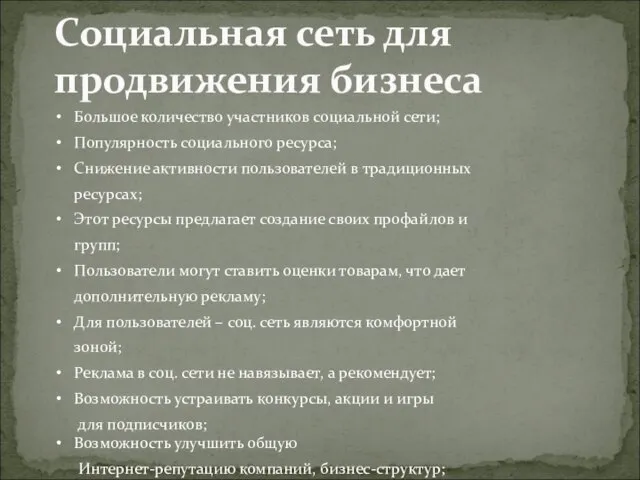 Социальная сеть для продвижения бизнеса

• Большое количество участников социальной сети;
• Популярность социального ресурса;
• Снижение активности пользователей в традиционных ресурсах;
• Этот ресурсы предлагает создание своих профайлов и групп;
• Пользователи могут ставить оценки товарам, что дает дополнительную рекламу;
• Для пользователей – соц. сеть являются комфортной зоной;
• Реклама в соц. сети не навязывает, а рекомендует;
• Возможность устраивать конкурсы, акции и игры для подписчиков;
• Возможность улучшить общую Интернет-репутацию компаний, бизнес-структур;